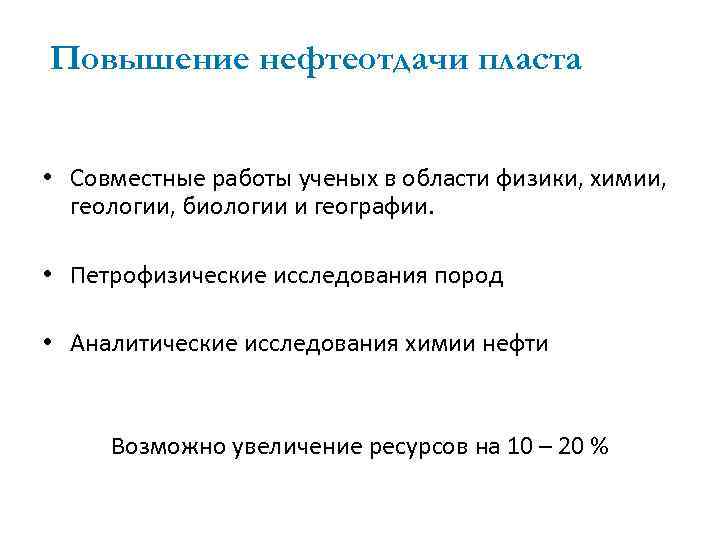 Повышение нефтеотдачи пласта

• Совместные работы ученых в области физики, химии, геологии, биологии и географии.

• Петрофизические исследования пород

• Аналитические исследования химии нефти

Возможно увеличение ресурсов на 10 – 20 %